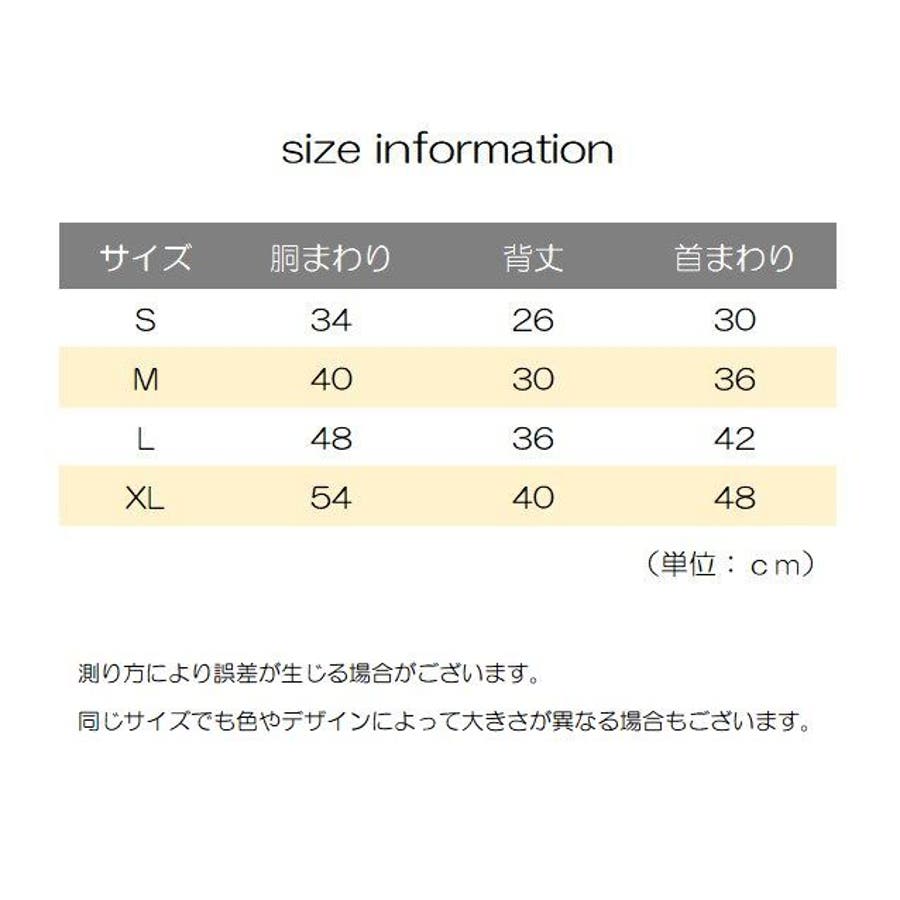 size information

| サイズ | 胴まわり | 背丈 | 首まわり |
|---|---|---|---|
| S | 34 | 26 | 30 |
| M | 40 | 30 | 36 |
| L | 48 | 36 | 42 |
| XL | 54 | 40 | 48 |

（単位：ｃｍ）

測り方により誤差が生じる場合がございます。

同じサイズでも色やデザインによって大きさが異なる場合もございます。